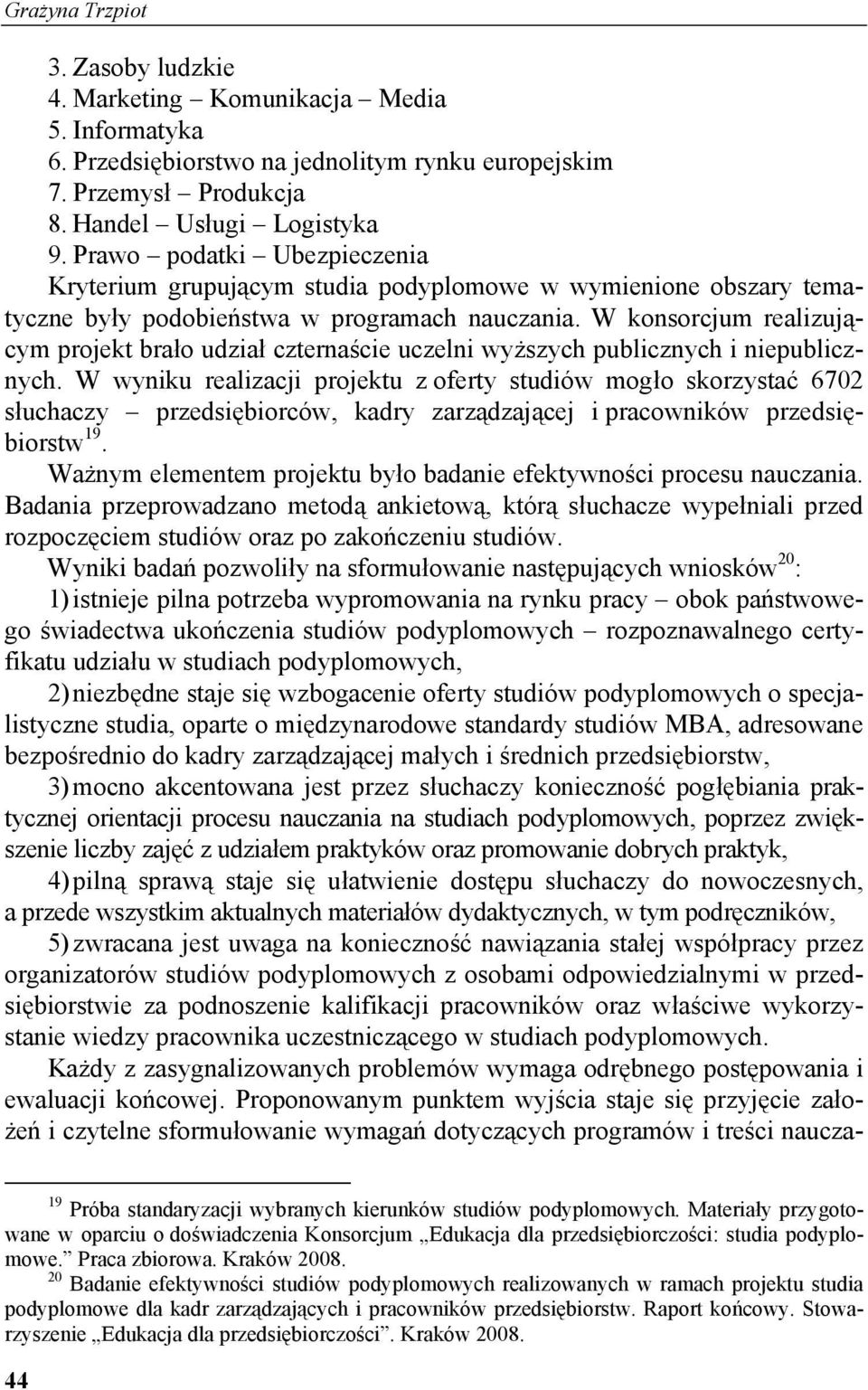 Grażyna Trzpiot

3. Zasoby ludzkie
4. Marketing – Komunikacja – Media
5. Informatyka
6. Przedsiębiorstwo na jednolitym rynku europejskim
7. Przemysł – Produkcja
8. Handel – Usługi – Logistyka
9. Prawo – podatki – Ubezpieczenia

Kryterium grupującym studia podyplomowe w wymienione obszary tematyczne były podobieństwa w programach nauczania. W konsorcjum realizującym projekt brało udział czternaście uczelni wyższych publicznych i niepublicznych. W wyniku realizacji projektu z oferty studiów mogło skorzystać 6702 słuchaczy – przedsiębiorców, kadry zarządzającej i pracowników przedsiębiorstw$^{19}$.

Ważnym elementem projektu było badanie efektywności procesu nauczania. Badania przeprowadzano metodą ankietową, którą słuchacze wypełniali przed rozpoczęciem studiów oraz po zakończeniu studiów.

Wyniki badań pozwoliły na sformułowanie następujących wniosków$^{20}$:

1) istnieje pilna potrzeba wypromowania na rynku pracy – obok państwowego świadectwa ukończenia studiów podyplomowych – rozpoznawalnego certyfikatu udziału w studiach podyplomowych,

2) niezbędne staje się wzbogacenie oferty studiów podyplomowych o specjalistyczne studia, oparte o międzynarodowe standardy studiów MBA, adresowane bezpośrednio do kadry zarządzającej małych i średnich przedsiębiorstw,

3) mocno akcentowana jest przez słuchaczy konieczność pogłębiania praktycznej orientacji procesu nauczania na studiach podyplomowych, poprzez zwiększenie liczby zajęć z udziałem praktyków oraz promowanie dobrych praktyk,

4) pilną sprawą staje się ułatwienie dostępu słuchaczy do nowoczesnych, a przede wszystkim aktualnych materiałów dydaktycznych, w tym podręczników,

5) zwracana jest uwaga na konieczność nawiązania stałej współpracy przez organizatorów studiów podyplomowych z osobami odpowiedzialnymi w przedsiębiorstwie za podnoszenie kalifikacji pracowników oraz właściwe wykorzystanie wiedzy pracownika uczestniczącego w studiach podyplomowych.

Każdy z zasygnalizowanych problemów wymaga odrębnego postępowania i ewaluacji końcowej. Proponowanym punktem wyjścia staje się przyjęcie założeń i czytelne sformułowanie wymagań dotyczących programów i treści naucza-

$^{19}$ Próba standaryzacji wybranych kierunków studiów podyplomowych. Materiały przygotowane w oparciu o doświadczenia Konsorcjum „Edukacja dla przedsiębiorczości: studia podyplomowe.” Praca zbiorowa. Kraków 2008.
$^{20}$ Badanie efektywności studiów podyplomowych realizowanych w ramach projektu studia podyplomowe dla kadr zarządzających i pracowników przedsiębiorstw. Raport końcowy. Stowarzyszenie „Edukacja dla przedsiębiorczości”. Kraków 2008.

44